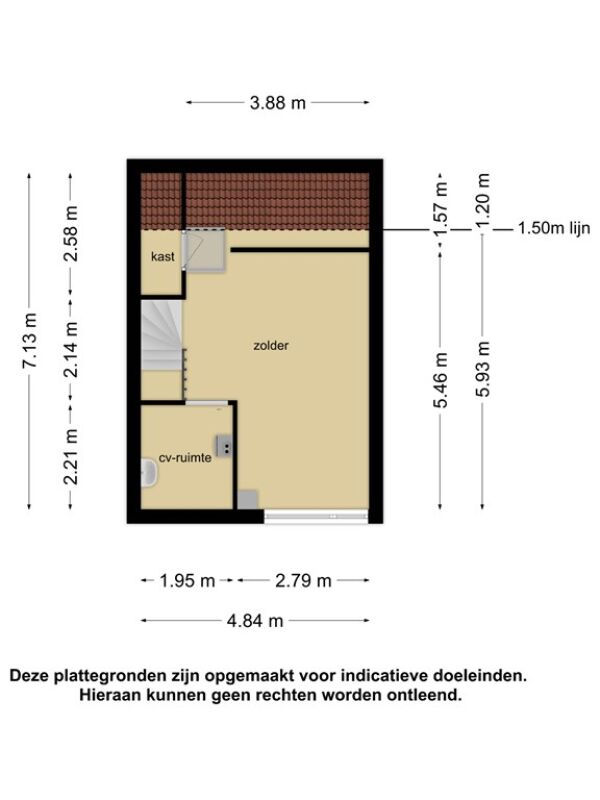 3.88 m

7.13 m

2.58 m

2.14 m

2.21 m

kast

zolder

cv-ruimte

1.57 m

1.20 m

1.50m lijn

5.46 m

5.93 m

1.95 m

2.79 m

4.84 m

Deze plattegronden zijn opgemaakt voor indicatieve doeleinden.
Hieraan kunnen geen rechten worden ontleend.